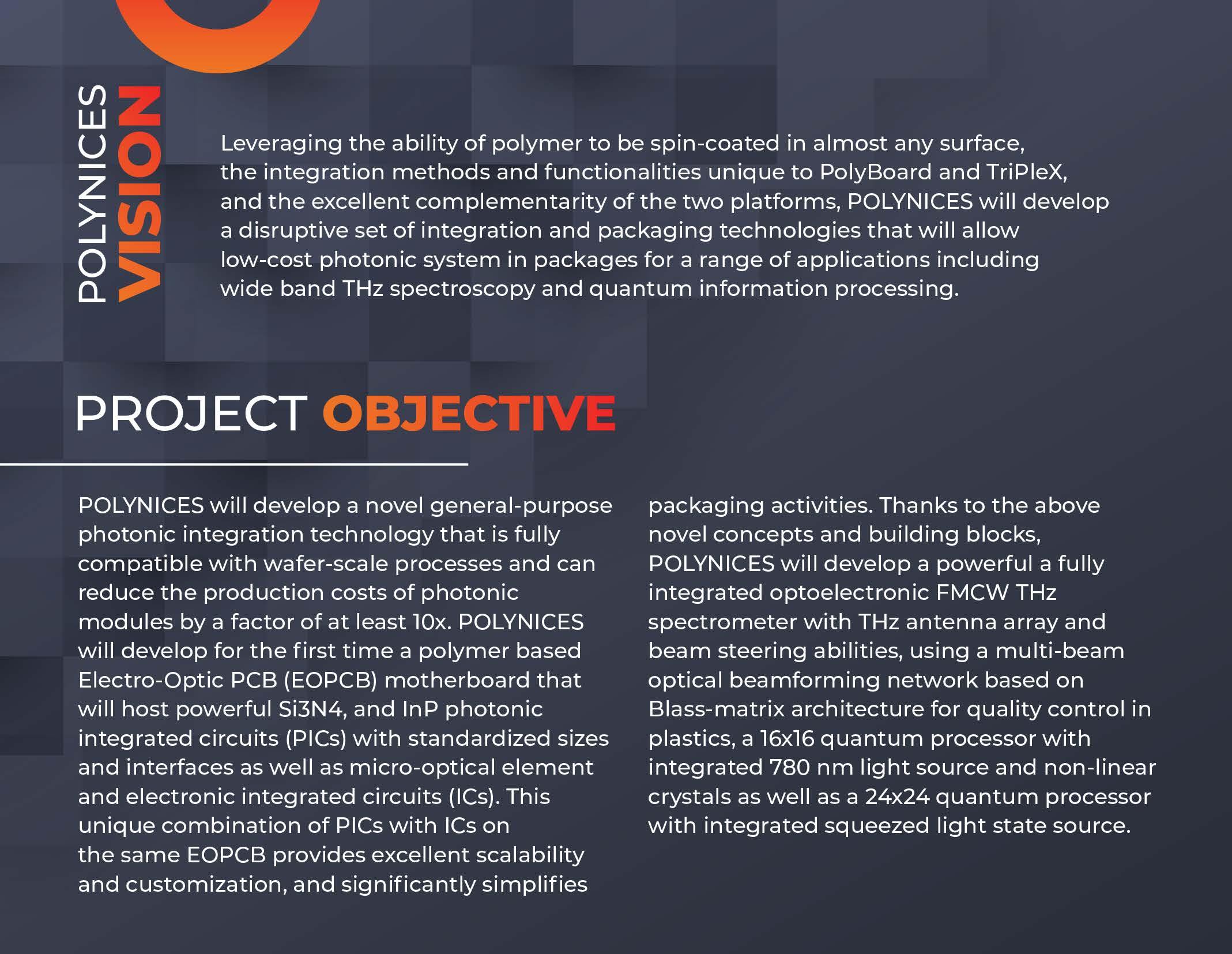 POLYNICES VISION

Leveraging the ability of polymer to be spin-coated in almost any surface, the integration methods and functionalities unique to PolyBoard and TriPleX, and the excellent complementarity of the two platforms, POLYNICES will develop a disruptive set of integration and packaging technologies that will allow low-cost photonic system in packages for a range of applications including wide band THz spectroscopy and quantum information processing.

PROJECT OBJECTIVE

POLYNICES will develop a novel general-purpose photonic integration technology that is fully compatible with wafer-scale processes and can reduce the production costs of photonic modules by a factor of at least 10x. POLYNICES will develop for the first time a polymer based Electro-Optic PCB (EOPCB) motherboard that will host powerful Si3N4, and InP photonic integrated circuits (PICs) with standardized sizes and interfaces as well as micro-optical element and electronic integrated circuits (ICs). This unique combination of PICs with ICs on the same EOPCB provides excellent scalability and customization, and significantly simplifies packaging activities. Thanks to the above novel concepts and building blocks, POLYNICES will develop a powerful a fully integrated optoelectronic FMCW THz spectrometer with THz antenna array and beam steering abilities, using a multi-beam optical beamforming network based on Blass-matrix architecture for quality control in plastics, a 16x16 quantum processor with integrated 780 nm light source and non-linear crystals as well as a 24x24 quantum processor with integrated squeezed light state source.